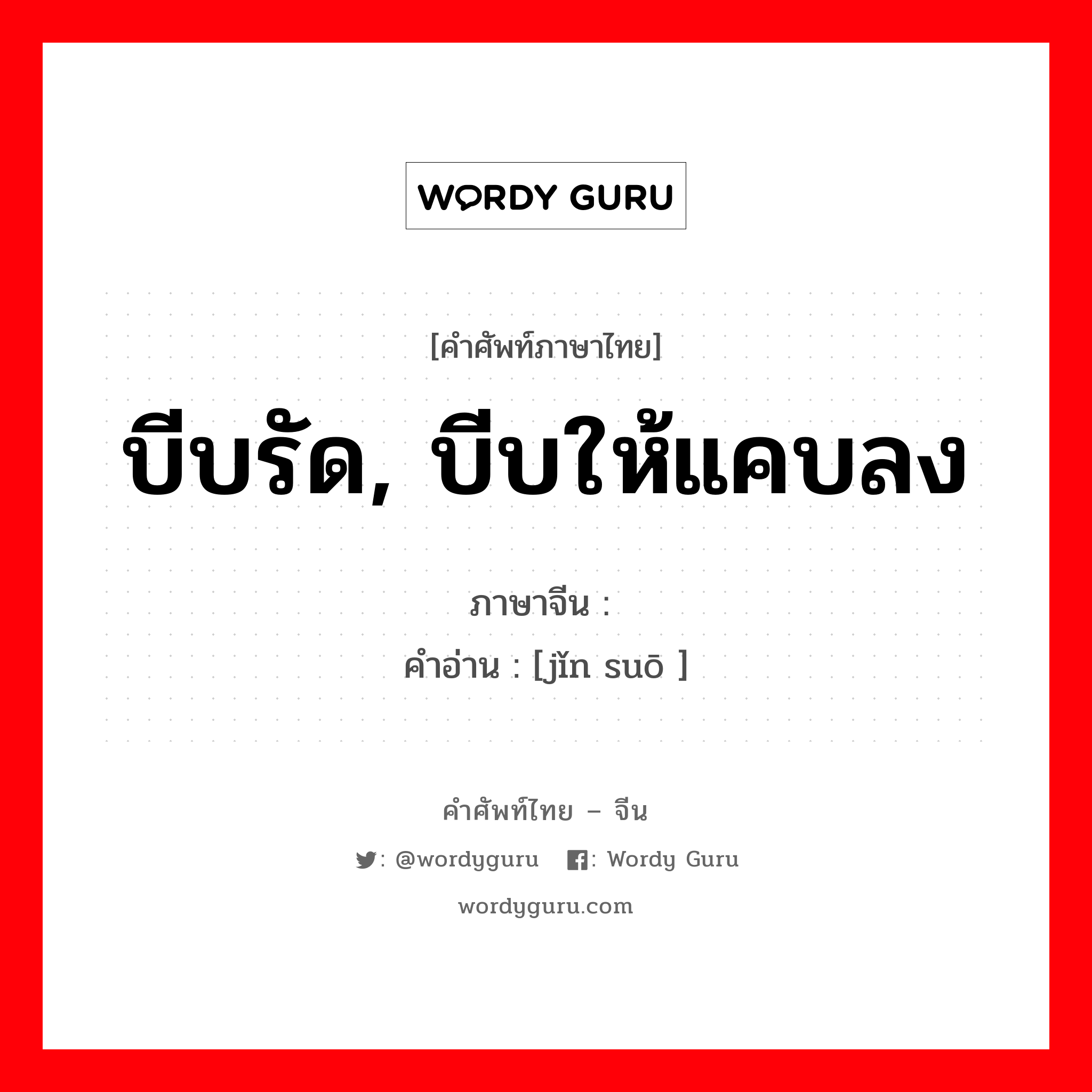 WORDY GURU

[คำศัพท์ภาษาไทย]

บีบรัด, บีบให้แคบลง

ภาษาจีน :

คำอ่าน : [jǐn suō ]

คำศัพท์ไทย – จีน

: @wordyguru : Wordy Guru

wordyguru.com